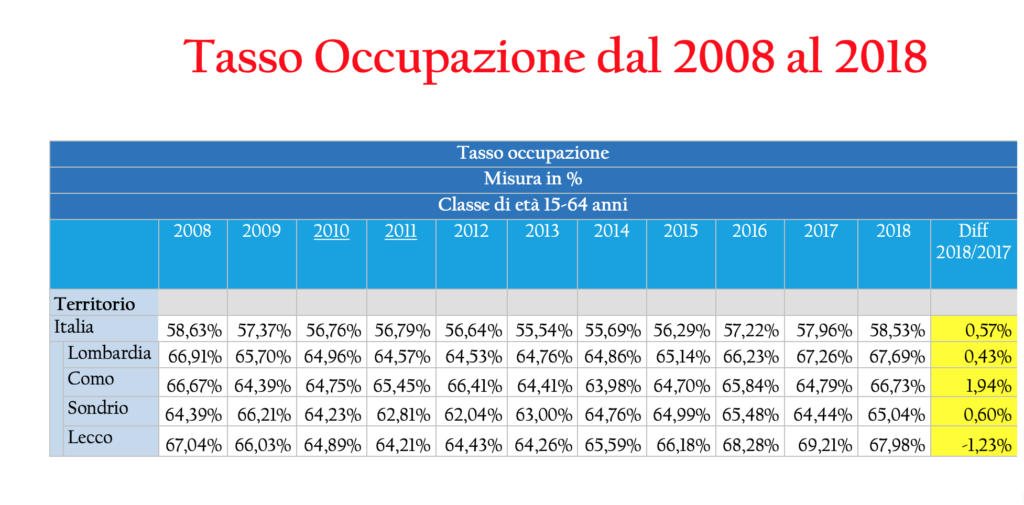 Tasso Occupazione dal 2008 al 2018

Tasso occupazione
Misura in %
Classe di età 15-64 anni

| | 2008 | 2009 | 2010 | 2011 | 2012 | 2013 | 2014 | 2015 | 2016 | 2017 | 2018 | Diff 2018/2017 |
|---|---|---|---|---|---|---|---|---|---|---|---|---|
| Territorio | | | | | | | | | | | | |
| Italia | 58,63% | 57,37% | 56,76% | 56,79% | 56,64% | 55,54% | 55,69% | 56,29% | 57,22% | 57,96% | 58,53% | 0,57% |
| Lombardia | 66,91% | 65,70% | 64,96% | 64,57% | 64,53% | 64,76% | 64,86% | 65,14% | 66,23% | 67,26% | 67,69% | 0,43% |
| Como | 66,67% | 64,39% | 64,75% | 65,45% | 66,41% | 64,41% | 63,98% | 64,70% | 65,84% | 64,79% | 66,73% | 1,94% |
| Sondrio | 64,39% | 66,21% | 64,23% | 62,81% | 62,04% | 63,00% | 64,76% | 64,99% | 65,48% | 64,44% | 65,04% | 0,60% |
| Lecco | 67,04% | 66,03% | 64,89% | 64,21% | 64,43% | 64,26% | 65,59% | 66,18% | 68,28% | 69,21% | 67,98% | -1,23% |